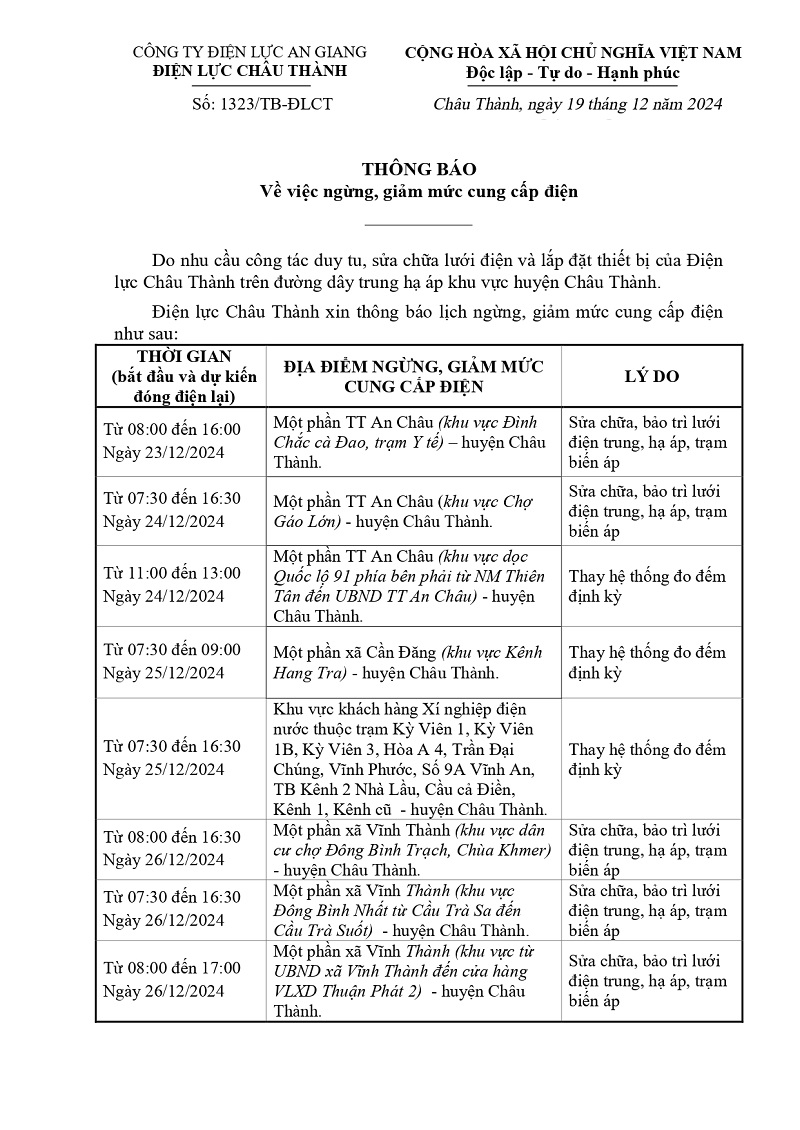 CÔNG TY ĐIỆN LỰC AN GIANG
ĐIỆN LỰC CHÂU THÀNH

Số: 1323/TB-ĐLCT

CỘNG HÒA XÃ HỘI CHỦ NGHĨA VIỆT NAM
Độc lập - Tự do - Hạnh phúc

Châu Thành, ngày 19 tháng 12 năm 2024

THÔNG BÁO
Về việc ngừng, giảm mức cung cấp điện

Do nhu cầu công tác duy tu, sửa chữa lưới điện và lắp đặt thiết bị của Điện lực Châu Thành trên đường dây trung hạ áp khu vực huyện Châu Thành.

Điện lực Châu Thành xin thông báo lịch ngừng, giảm mức cung cấp điện như sau:

| THỜI GIAN (bắt đầu và dự kiến đóng điện lại) | ĐỊA ĐIỂM NGỪNG, GIẢM MỨC CUNG CẤP ĐIỆN | LÝ DO |
|---|---|---|
| Từ 08:00 đến 16:00 Ngày 23/12/2024 | Một phần TT An Châu (khu vực Đình Chắc cà Đao, trạm Y tế) – huyện Châu Thành. | Sửa chữa, bảo trì lưới điện trung, hạ áp, trạm biến áp |
| Từ 07:30 đến 16:30 Ngày 24/12/2024 | Một phần TT An Châu (khu vực Chợ Gáo Lớn) - huyện Châu Thành. | Sửa chữa, bảo trì lưới điện trung, hạ áp, trạm biến áp |
| Từ 11:00 đến 13:00 Ngày 24/12/2024 | Một phần TT An Châu (khu vực dọc Quốc lộ 91 phía bên phải từ NM Thiên Tân đến UBND TT An Châu) - huyện Châu Thành. | Thay hệ thống đo đếm định kỳ |
| Từ 07:30 đến 09:00 Ngày 25/12/2024 | Một phần xã Cần Đăng (khu vực Kênh Hang Tra) - huyện Châu Thành. | Thay hệ thống đo đếm định kỳ |
| Từ 07:30 đến 16:30 Ngày 25/12/2024 | Khu vực khách hàng Xí nghiệp điện nước thuộc trạm Kỳ Viên 1, Kỳ Viên 1B, Kỳ Viên 3, Hòa A 4, Trần Đại Chúng, Vĩnh Phước, Số 9A Vĩnh An, TB Kênh 2 Nhà Lầu, Cầu cả Điền, Kênh 1, Kênh cũ - huyện Châu Thành. | Thay hệ thống đo đếm định kỳ |
| Từ 08:00 đến 16:30 Ngày 26/12/2024 | Một phần xã Vĩnh Thành (khu vực dân cư chợ Đông Bình Trạch, Chùa Khmer) - huyện Châu Thành. | Sửa chữa, bảo trì lưới điện trung, hạ áp, trạm biến áp |
| Từ 07:30 đến 16:30 Ngày 26/12/2024 | Một phần xã Vĩnh Thành (khu vực Đông Bình Nhất từ Cầu Trà Sa đến Cầu Trà Suốt) - huyện Châu Thành. | Sửa chữa, bảo trì lưới điện trung, hạ áp, trạm biến áp |
| Từ 08:00 đến 17:00 Ngày 26/12/2024 | Một phần xã Vĩnh Thành (khu vực từ UBND xã Vĩnh Thành đến cửa hàng VLXD Thuận Phát 2) - huyện Châu Thành. | Sửa chữa, bảo trì lưới điện trung, hạ áp, trạm biến áp |